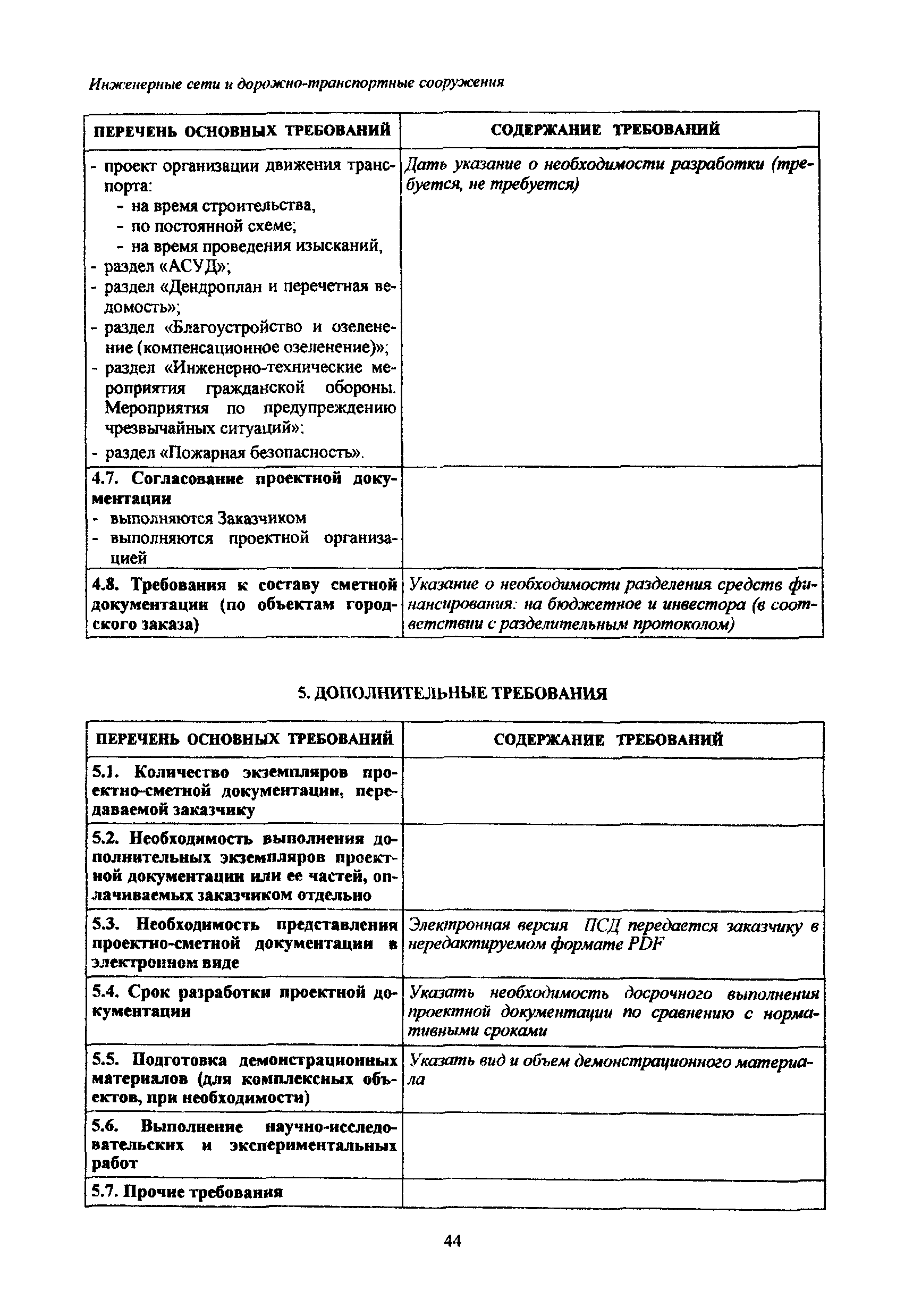 Инженерные сети и дорожно-транспортные сооружения

| ПЕРЕЧЕНЬ ОСНОВНЫХ ТРЕБОВАНИЙ | СОДЕРЖАНИЕ ТРЕБОВАНИЙ |
|---|---|
| - проект организации движения транспорта: - на время строительства, - по постоянной схеме; - на время проведения изысканий, - раздел «АСУД»; - раздел «Дендроплан и перечетная ведомость»; - раздел «Благоустройство и озеленение (компенсационное озеленение)»; - раздел «Инженерно-технические мероприятия гражданской обороны. Мероприятия по предупреждению чрезвычайных ситуаций»; - раздел «Пожарная безопасность». | Дать указание о необходимости разработки (требуется, не требуется) |
| 4.7. Согласование проектной документации - выполняются Заказчиком - выполняются проектной организацией | |
| 4.8. Требования к составу сметной документации (по объектам городского заказа) | Указание о необходимости разделения средств финансирования: на бюджетное и инвестора (в соответствии с разделительным протоколом) |

5. ДОПОЛНИТЕЛЬНЫЕ ТРЕБОВАНИЯ

| ПЕРЕЧЕНЬ ОСНОВНЫХ ТРЕБОВАНИЙ | СОДЕРЖАНИЕ ТРЕБОВАНИЙ |
|---|---|
| 5.1. Количество экземпляров проектно-сметной документации, передаваемой заказчику | |
| 5.2. Необходимость выполнения дополнительных экземпляров проектной документации или ее частей, оплачиваемых заказчиком отдельно | |
| 5.3. Необходимость представления проектно-сметной документации в электронном виде | Электронная версия ПСД передается заказчику в нередактируемом формате PDF |
| 5.4. Срок разработки проектной документации | Указать необходимость досрочного выполнения проектной документации по сравнению с нормативными сроками |
| 5.5. Подготовка демонстрационных материалов (для комплексных объектов, при необходимости) | Указать вид и объем демонстрационного материала |
| 5.6. Выполнение научно-исследовательских и экспериментальных работ | |
| 5.7. Прочие требования | |

44